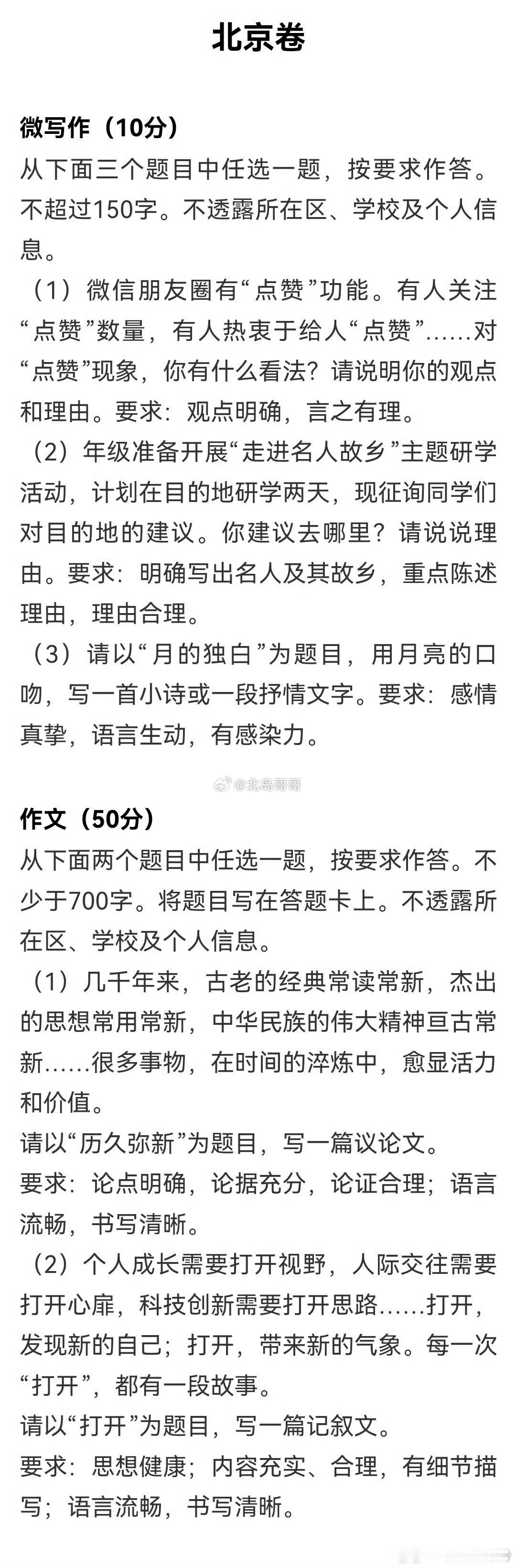 北京卷

微写作（10分）
从下面三个题目中任选一题，按要求作答。不超过150字。不透露所在区、学校及个人信息。
（1）微信朋友圈有“点赞”功能。有人关注“点赞”数量，有人热衷于给人“点赞”……对“点赞”现象，你有什么看法？请说明你的观点和理由。要求：观点明确，言之有理。
（2）年级准备开展“走进名人故乡”主题研学活动，计划在目的地研学两天，现征询同学们对目的地的建议。你建议去哪里？请说说理由。要求：明确写出名人及其故乡，重点陈述理由，理由合理。
（3）请以“月的独白”为题目，用月亮的口吻，写一首小诗或一段抒情文字。要求：感情真挚，语言生动，有感染力。

@北岛哥哥

作文（50分）
从下面两个题目中任选一题，按要求作答。不少于700字。将题目写在答题卡上。不透露所在区、学校及个人信息。
（1）几千年来，古老的经典常读常新，杰出的思想常用常新，中华民族的伟大精神亘古常新……很多事物，在时间的淬炼中，愈显活力和价值。
请以“历久弥新”为题目，写一篇议论文。
要求：论点明确，论据充分，论证合理；语言流畅，书写清晰。
（2）个人成长需要打开视野，人际交往需要打开心扉，科技创新需要打开思路……打开，发现新的自己；打开，带来新的气象。每一次“打开”，都有一段故事。
请以“打开”为题目，写一篇记叙文。
要求：思想健康；内容充实、合理，有细节描写；语言流畅，书写清晰。